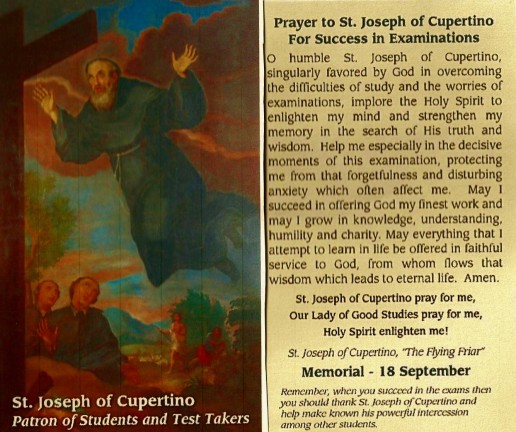 St. Joseph of Cupertino
Patron of Students and Test Takers

Prayer to St. Joseph of Cupertino
For Success in Examinations

O humble St. Joseph of Cupertino, singularly favored by God in overcoming the difficulties of study and the worries of examinations, implore the Holy Spirit to enlighten my mind and strengthen my memory in the search of His truth and wisdom. Help me especially in the decisive moments of this examination, protecting me from that forgetfulness and disturbing anxiety which often affect me. May I succeed in offering God my finest work and may I grow in knowledge, understanding, humility and charity. May everything that I attempt to learn in life be offered in faithful service to God, from whom flows that wisdom which leads to eternal life. Amen.

St. Joseph of Cupertino pray for me,
Our Lady of Good Studies pray for me,
Holy Spirit enlighten me!

St. Joseph of Cupertino, "The Flying Friar"

Memorial - 18 September

Remember, when you succeed in the exams then you should thank St. Joseph of Cupertino and help make known his powerful intercession among other students.